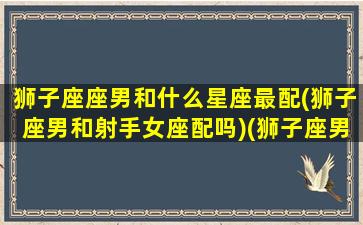 狮子座座男和什么星座最配(狮子座男和射手女座配吗)(狮子座男